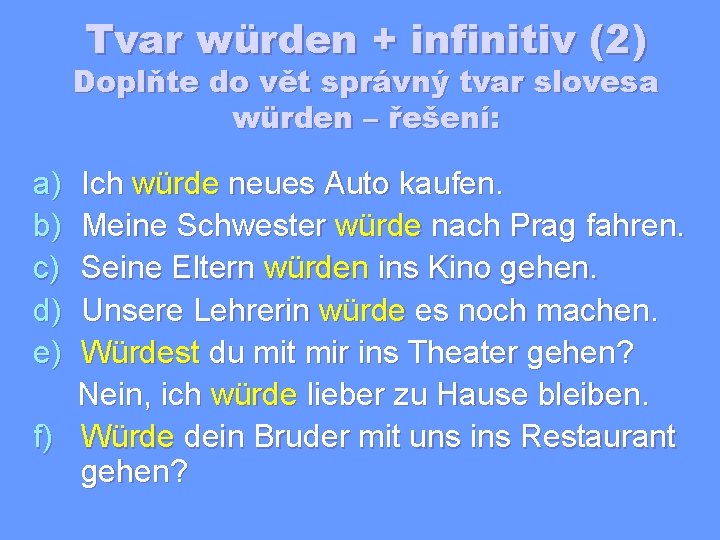 Tvar würden + infinitiv (2)
Doplňte do vět správný tvar slovesa würden – řešení:

a) Ich würde neues Auto kaufen.
b) Meine Schwester würde nach Prag fahren.
c) Seine Eltern würden ins Kino gehen.
d) Unsere Lehrerin würde es noch machen.
e) Würdest du mit mir ins Theater gehen?
Nein, ich würde lieber zu Hause bleiben.
f) Würde dein Bruder mit uns ins Restaurant gehen?